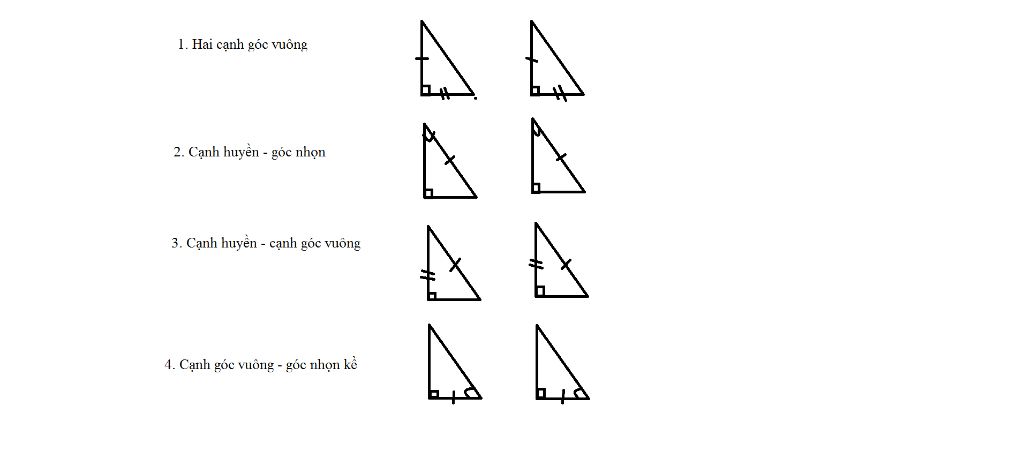 1. Hai cạnh góc vuông

2. Cạnh huyền - góc nhọn

3. Cạnh huyền - cạnh góc vuông

4. Cạnh góc vuông - góc nhọn kề